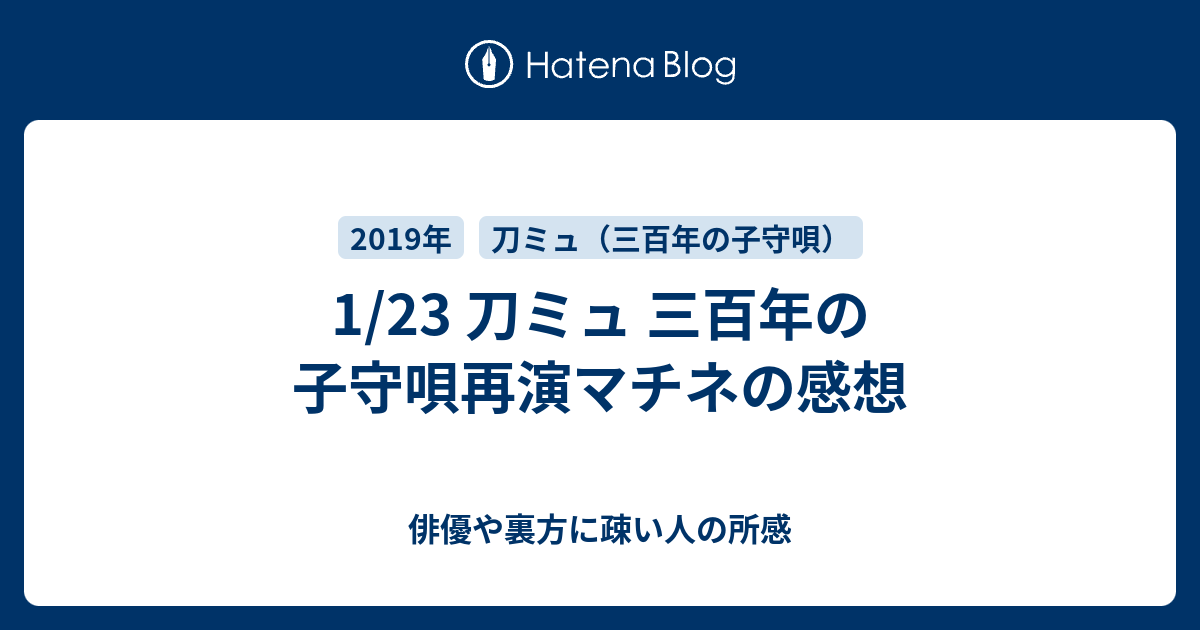 Hatena Blog

2019年

刀ミュ（三百年の子守唄）

1/23 刀ミュ 三百年の子守唄再演マチネの感想

俳優や裏方に疎い人の所感